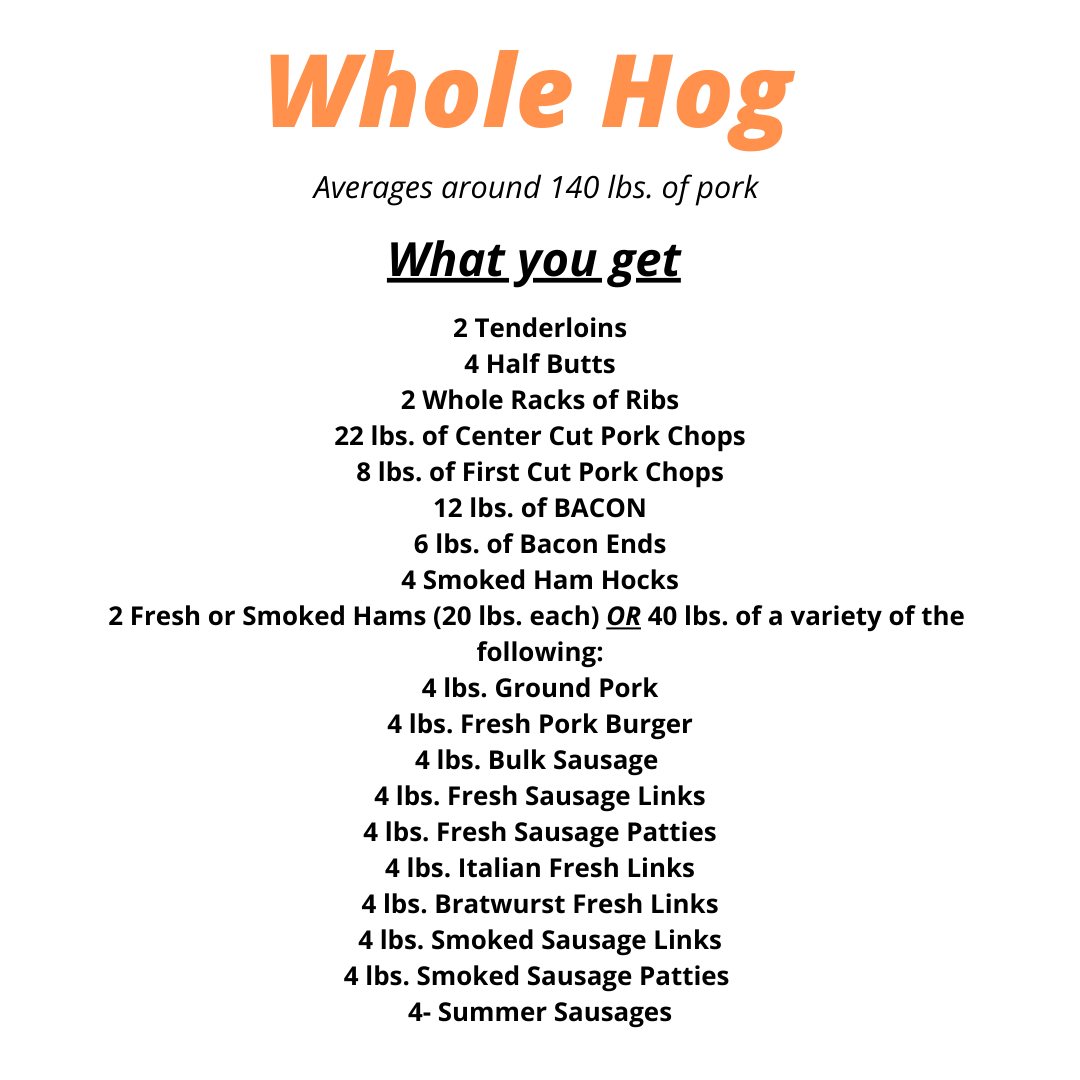 Whole Hog

Averages around 140 lbs. of pork

What you get

2 Tenderloins
4 Half Butts
2 Whole Racks of Ribs
22 lbs. of Center Cut Pork Chops
8 lbs. of First Cut Pork Chops
12 lbs. of BACON
6 lbs. of Bacon Ends
4 Smoked Ham Hocks
2 Fresh or Smoked Hams (20 lbs. each) OR 40 lbs. of a variety of the following:
4 lbs. Ground Pork
4 lbs. Fresh Pork Burger
4 lbs. Bulk Sausage
4 lbs. Fresh Sausage Links
4 lbs. Fresh Sausage Patties
4 lbs. Italian Fresh Links
4 lbs. Bratwurst Fresh Links
4 lbs. Smoked Sausage Links
4 lbs. Smoked Sausage Patties
4- Summer Sausages